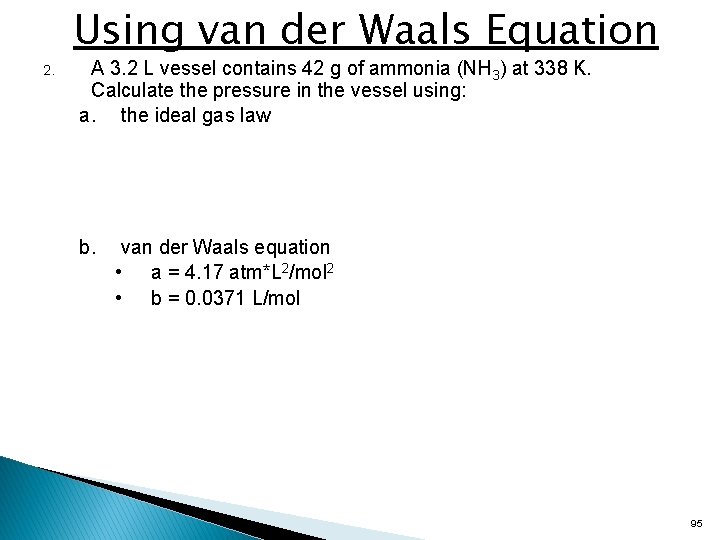 Using van der Waals Equation

2. A 3.2 L vessel contains 42 g of ammonia ($NH_3$) at 338 K. Calculate the pressure in the vessel using:

a. the ideal gas law

b. van der Waals equation

• a = 4.17 atm*$L^2$/$mol^2$

• b = 0.0371 L/mol

95